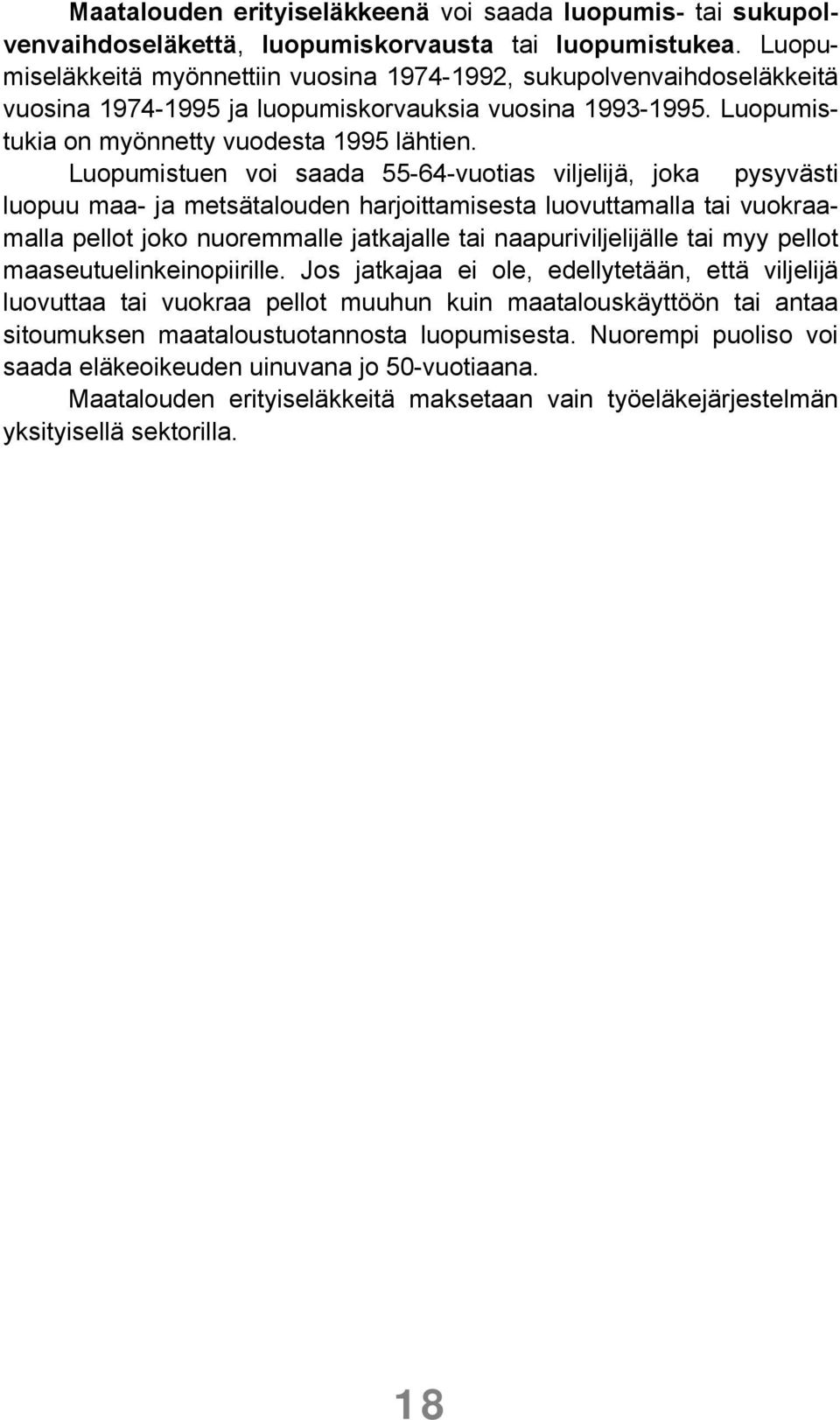 Maatalouden erityiseläkkeenä voi saada luopumis- tai sukupolvenvaihdoseläkettä, luopumiskorvausta tai luopumistukea. Luopumiseläkkeitä myönnettiin vuosina 1974-1992, sukupolvenvaihdoseläkkeitä vuosina 1974-1995 ja luopumiskorvauksia vuosina 1993-1995. Luopumistukia on myönnetty vuodesta 1995 lähtien.

Luopumistuen voi saada 55-64-vuotias viljelijä, joka pysyvästi luopuu maa- ja metsätalouden harjoittamisesta luovuttamalla tai vuokraamalla pellot joko nuoremmalle jatkajalle tai naapuriviljelijälle tai myy pellot maaseutuelinkeinopiirille. Jos jatkajaa ei ole, edellytetään, että viljelijä luovuttaa tai vuokraa pellot muuhun kuin maatalouskäyttöön tai antaa sitoumuksen maataloustuotannosta luopumisesta. Nuorempi puoliso voi saada eläkeoikeuden uinuvana jo 50-vuotiaana.

Maatalouden erityiseläkkeitä maksetaan vain työeläkejärjestelmän yksityisellä sektorilla.

18